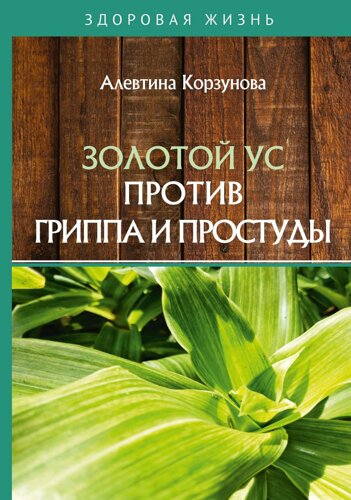 ЗДОРОВАЯ ЖИЗНЬ

Алевтина Корзунова

ЗОЛОТОЙ УС
ПРОТИВ
ГРИППА И ПРОСТУДЫ